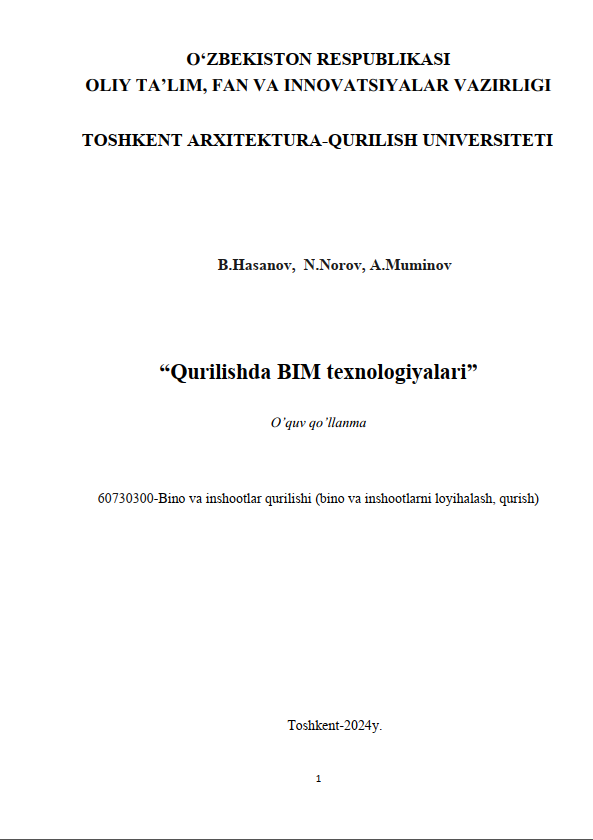 O‘ZBEKISTON RESPUBLIKASI
OLIY TA’LIM, FAN VA INNOVATSIYALAR VAZIRLIGI

TOSHKENT ARXITEKTURA-QURILISH UNIVERSITETI

B.Hasanov, N.Norov, A.Muminov

“Qurilishda BIM texnologiyalari”

O’quv qo’llanma

60730300-Bino va inshootlar qurilishi (bino va inshootlarni loyihalash, qurish)

Toshkent-2024y.

1